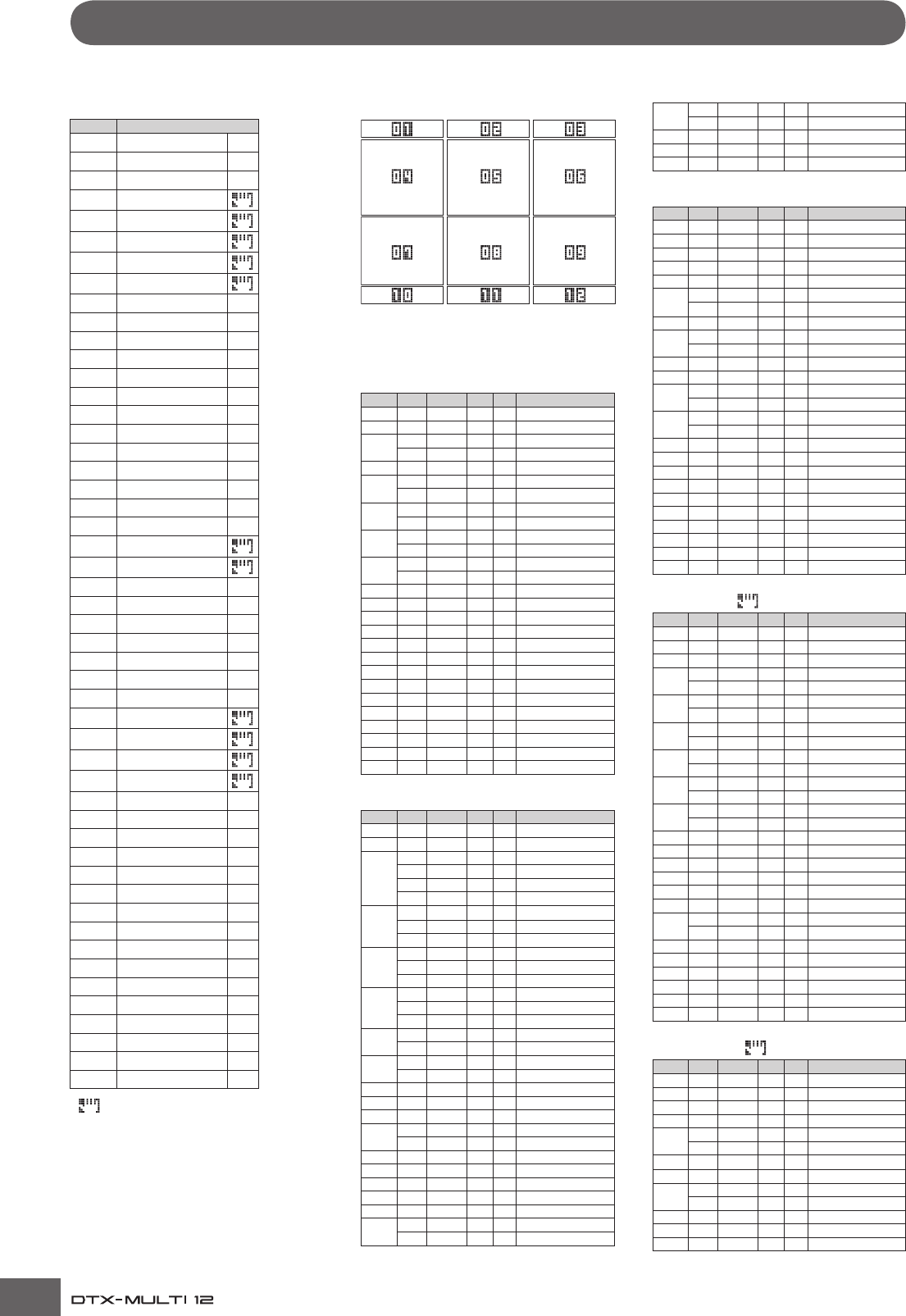 01 02 03
04 05 06
07 08 09
10 11 12

DTX-MULTI 12